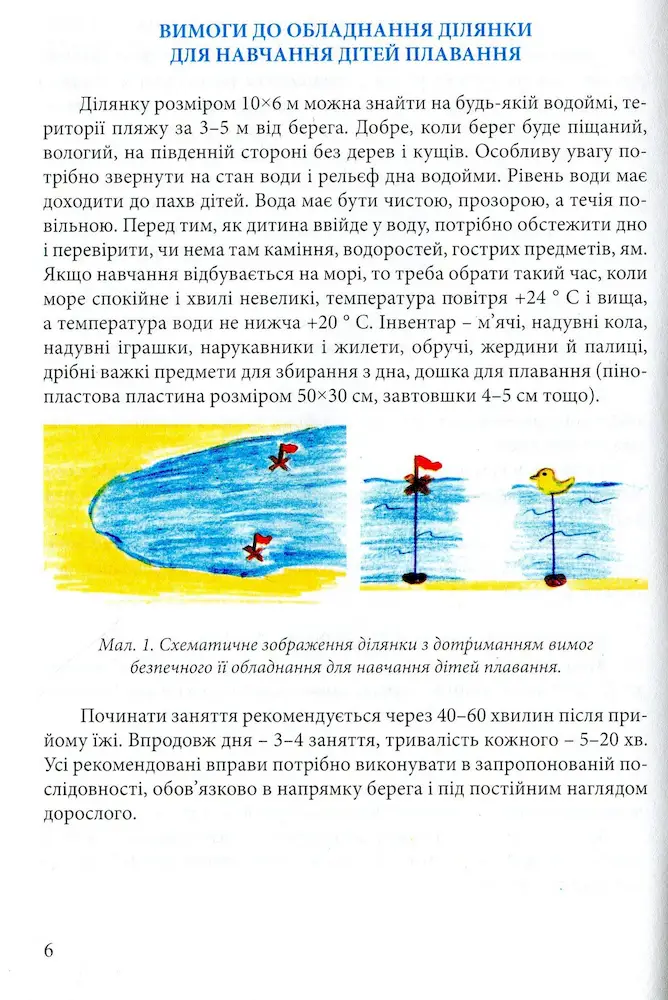 ВИМОГИ ДО ОБЛАДНАННЯ ДІЛЯНКИ ДЛЯ НАВЧАННЯ ДІТЕЙ ПЛАВАННЯ

Ділянку розміром 10×6 м можна знайти на будь-якій водоймі, території пляжу за 3–5 м від берега. Добре, коли берег буде піщаний, вологий, на південній стороні без дерев і кущів. Особливу увагу потрібно звернути на стан води і рельєф дна водойми. Рівень води має доходити до пахв дітей. Вода має бути чистою, прозорою, а течія повільною. Перед тим, як дитина ввійде у воду, потрібно обстежити дно і перевірити, чи нема там каміння, водоростей, гострих предметів, ям. Якщо навчання відбувається на морі, то треба обрати такий час, коли море спокійне і хвилі невеликі, температура повітря +24 ° С і вища, а температура води не нижча +20 ° С. Інвентар – м'ячі, надувні кола, надувні іграшки, нарукавники і жилети, обручі, жердини й палиці, дрібні важкі предмети для збирання з дна, дошка для плавання (пінопластова пластина розміром 50×30 см, завтовшки 4–5 см тощо).

Мал. 1. Схематичне зображення ділянки з дотриманням вимог безпечного її обладнання для навчання дітей плавання.

Починати заняття рекомендується через 40–60 хвилин після прийому їжі. Впродовж дня – 3–4 заняття, тривалість кожного – 5–20 хв. Усі рекомендовані вправи потрібно виконувати в запропонованій послідовності, обов'язково в напрямку берега і під постійним наглядом дорослого.

6